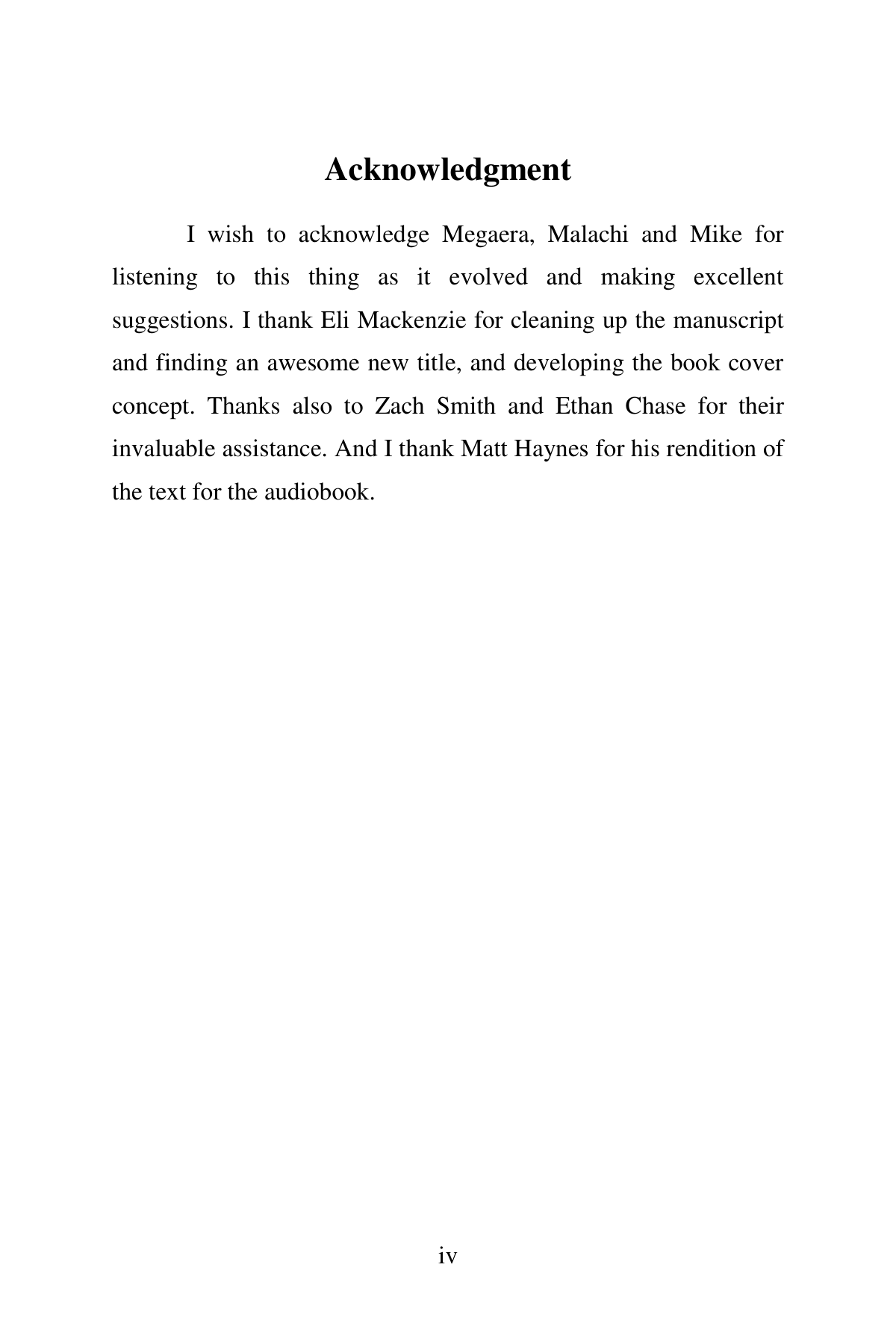 Acknowledgment

I wish to acknowledge Megaera, Malachi and Mike for listening to this thing as it evolved and making excellent suggestions. I thank Eli Mackenzie for cleaning up the manuscript and finding an awesome new title, and developing the book cover concept. Thanks also to Zach Smith and Ethan Chase for their invaluable assistance. And I thank Matt Haynes for his rendition of the text for the audiobook.

iv